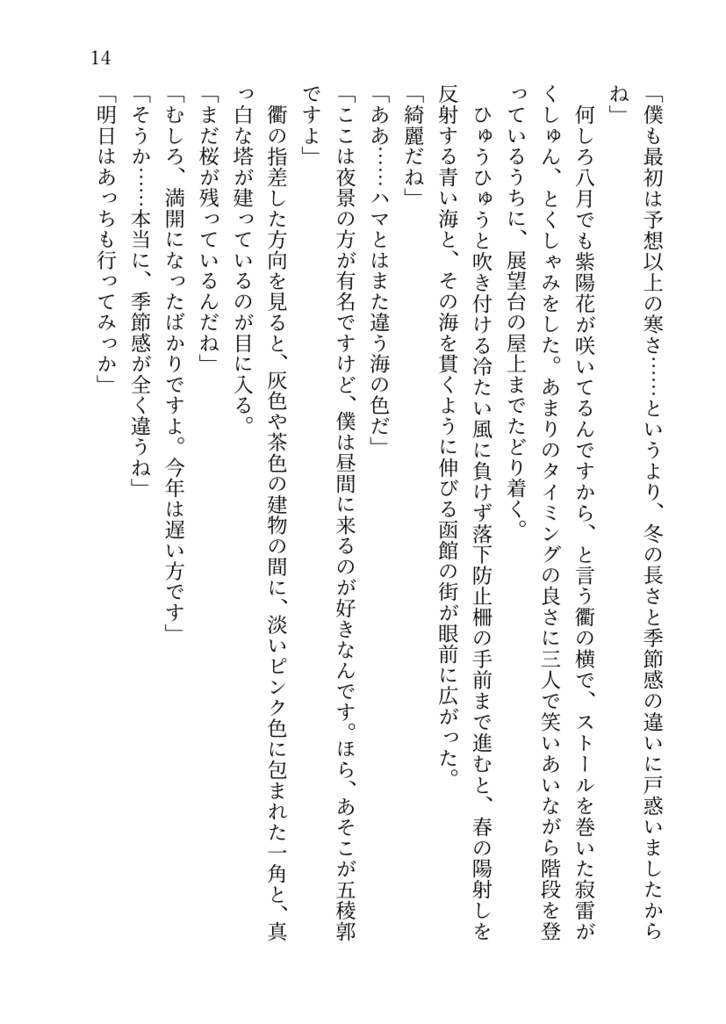 14

「僕も最初は予想以上の寒さ……というより、冬の長さと季節感の違いに戸惑いましたからね」

何しろ八月でも紫陽花が咲いてるんですから、と言う衢の横で、ストールを巻いた寂雷がくしゅん、とくしゃみをした。あまりのタイミングの良さに三人で笑いあいながら階段を登っているうちに、展望台の屋上までたどり着く。

ひゅうひゅうと吹き付ける冷たい風に負けず落下防止柵の手前まで進むと、春の陽射しを反射する青い海と、その海を貫くように伸びる函館の街が眼前に広がった。

「綺麗だね」

「ああ……ハマとはまた違う海の色だ」

「ここは夜景の方が有名ですけど、僕は昼間に来るのが好きなんです。ほら、あそこが五稜郭ですよ」

衢の指差した方向を見ると、灰色や茶色の建物の間に、淡いピンク色に包まれた一角と、真っ白な塔が建っているのが目に入る。

「まだ桜が残っているんだね」

「むしろ、満開になったばかりですよ。今年は遅い方です」

「そうか……本当に、季節感が全く違うね」

「明日はあっちも行ってみっか」